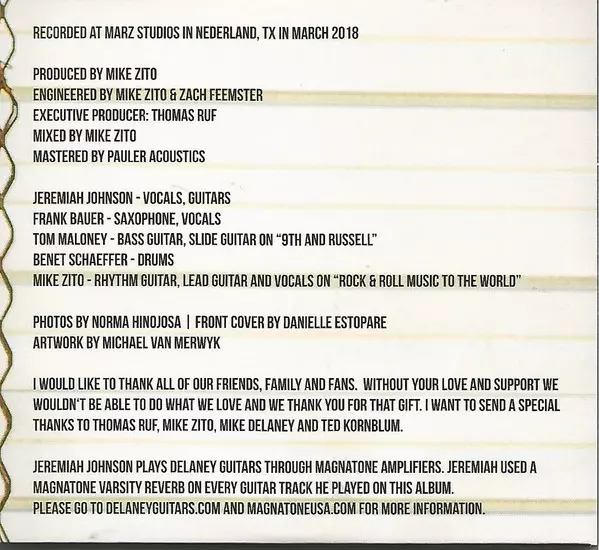 RECORDED AT MARZ STUDIOS IN NEDERLAND, TX IN MARCH 2018

PRODUCED BY MIKE ZITO
ENGINEERED BY MIKE ZITO & ZACH FEEMSTER
EXECUTIVE PRODUCER: THOMAS RUF
MIXED BY MIKE ZITO
MASTERED BY PAULER ACOUSTICS

JEREMIAH JOHNSON - VOCALS, GUITARS
FRANK BAUER - SAXOPHONE, VOCALS
TOM MALONEY - BASS GUITAR, SLIDE GUITAR ON "9TH AND RUSSELL"
BENET SCHAEFFER - DRUMS
MIKE ZITO - RHYTHM GUITAR, LEAD GUITAR AND VOCALS ON "ROCK & ROLL MUSIC TO THE WORLD"

PHOTOS BY NORMA HINOJOSA | FRONT COVER BY DANIELLE ESTOPARE
ARTWORK BY MICHAEL VAN MERWYK

I WOULD LIKE TO THANK ALL OF OUR FRIENDS, FAMILY AND FANS. WITHOUT YOUR LOVE AND SUPPORT WE WOULDN'T BE ABLE TO DO WHAT WE LOVE AND WE THANK YOU FOR THAT GIFT. I WANT TO SEND A SPECIAL THANKS TO THOMAS RUF, MIKE ZITO, MIKE DELANEY AND TED KORNBLUM.

JEREMIAH JOHNSON PLAYS DELANEY GUITARS THROUGH MAGNATONE AMPLIFIERS. JEREMIAH USED A MAGNATONE VARSITY REVERB ON EVERY GUITAR TRACK HE PLAYED ON THIS ALBUM.
PLEASE GO TO DELANEYGUITARS.COM AND MAGNATONEUSA.COM FOR MORE INFORMATION.